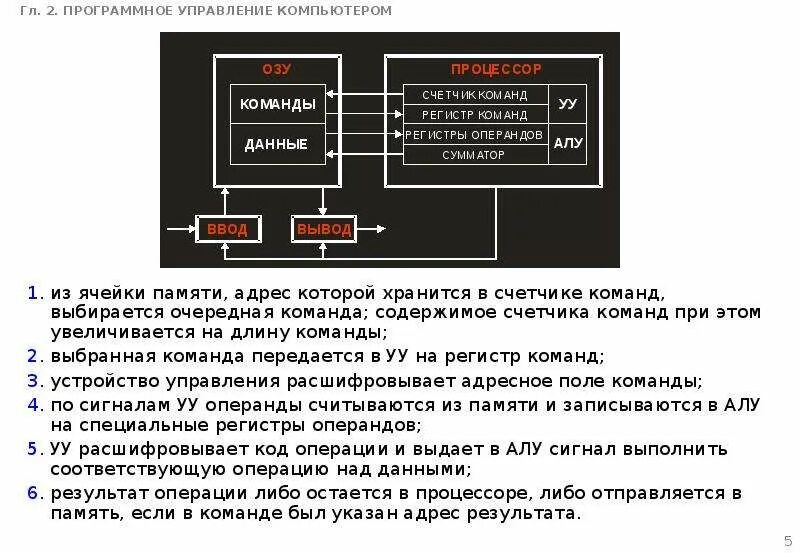 Гл. 2. ПРОГРАММНОЕ УПРАВЛЕНИЕ КОМПЬЮТЕРОМ

ОЗУ
КОМАНДЫ
ДАННЫЕ

ПРОЦЕССОР
СЧЕТЧИК КОМАНД
РЕГИСТР КОМАНД
РЕГИСТРЫ ОПЕРАНДОВ
СУММАТОР
УУ
АЛУ

ВВОД
ВЫВОД

1. из ячейки памяти, адрес которой хранится в счетчике команд, выбирается очередная команда; содержимое счетчика команд при этом увеличивается на длину команды;
2. выбранная команда передается в УУ на регистр команд;
3. устройство управления расшифровывает адресное поле команды;
4. по сигналам УУ операнды считываются из памяти и записываются в АЛУ на специальные регистры операндов;
5. УУ расшифровывает код операции и выдает в АЛУ сигнал выполнить соответствующую операцию над данными;
6. результат операции либо остается в процессоре, либо отправляется в память, если в команде был указан адрес результата.

5